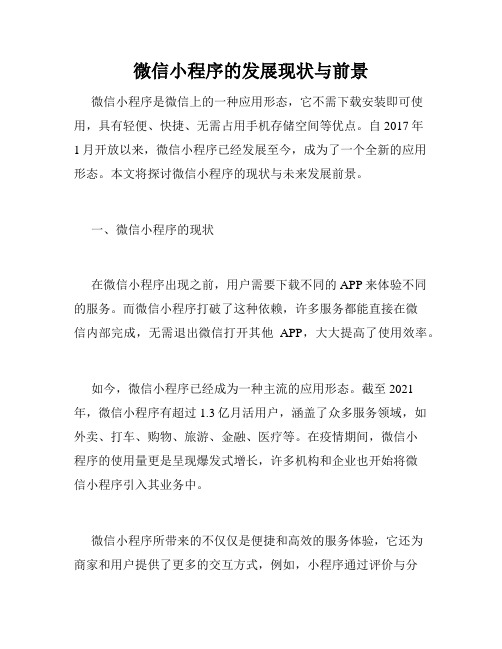 微信小程序的发展现状与前景

微信小程序是微信上的一种应用形态，它不需下载安装即可使用，具有轻便、快捷、无需占用手机存储空间等优点。自 2017 年 1 月开放以来，微信小程序已经发展至今，成为了一个全新的应用形态。本文将探讨微信小程序的现状与未来发展前景。

一、微信小程序的现状

在微信小程序出现之前，用户需要下载不同的 APP 来体验不同的服务。而微信小程序打破了这种依赖，许多服务都能直接在微信内部完成，无需退出微信打开其他 APP，大大提高了使用效率。

如今，微信小程序已经成为一种主流的应用形态。截至 2021 年，微信小程序有超过 1.3 亿月活用户，涵盖了众多服务领域，如外卖、打车、购物、旅游、金融、医疗等。在疫情期间，微信小程序的使用量更是呈现爆发式增长，许多机构和企业也开始将微信小程序引入其业务中。

微信小程序所带来的不仅仅是便捷和高效的服务体验，它还为商家和用户提供了更多的交互方式，例如，小程序通过评价与分